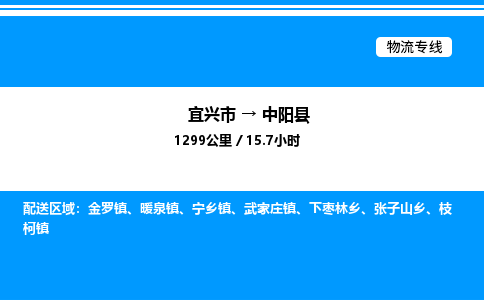 物流专线

宜兴市 → 中阳县
1299公里 / 15.7小时

配送区域：金罗镇、暖泉镇、宁乡镇、武家庄镇、下枣林乡、张子山乡、枝柯镇